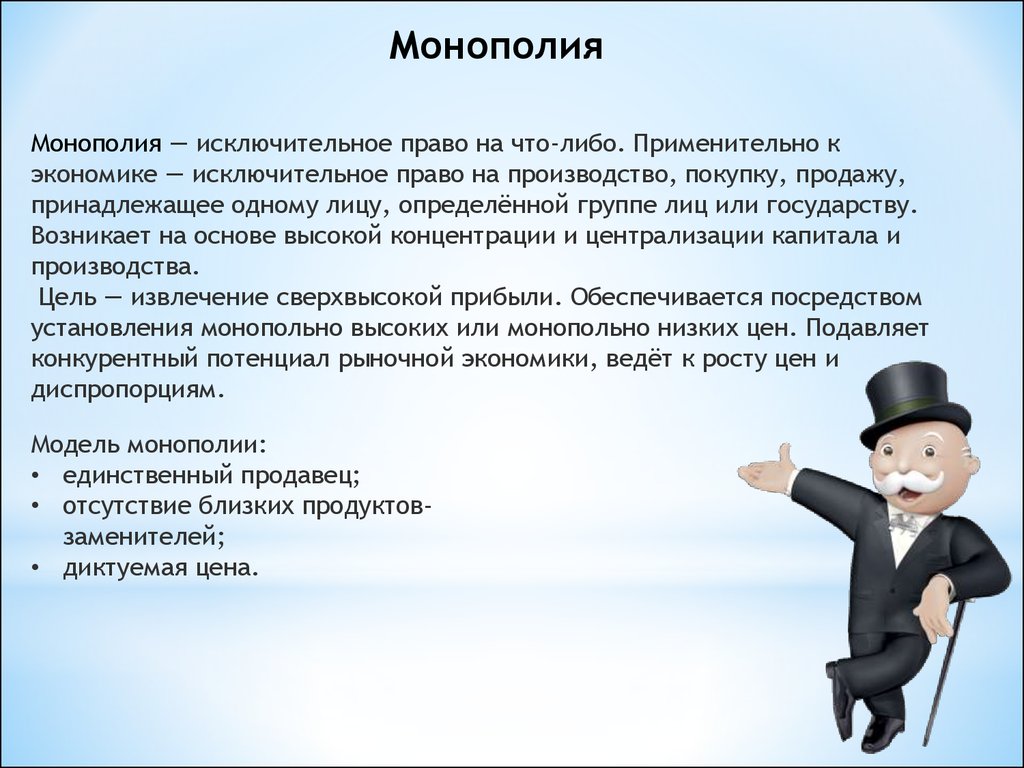 Монополия

Монополия — исключительное право на что-либо. Применительно к экономике — исключительное право на производство, покупку, продажу, принадлежащее одному лицу, определённой группе лиц или государству. Возникает на основе высокой концентрации и централизации капитала и производства.
Цель — извлечение сверхвысокой прибыли. Обеспечивается посредством установления монопольно высоких или монопольно низких цен. Подавляет конкурентный потенциал рыночной экономики, ведёт к росту цен и диспропорциям.

Модель монополии:
• единственный продавец;
• отсутствие близких продуктов-заменителей;
• диктуемая цена.